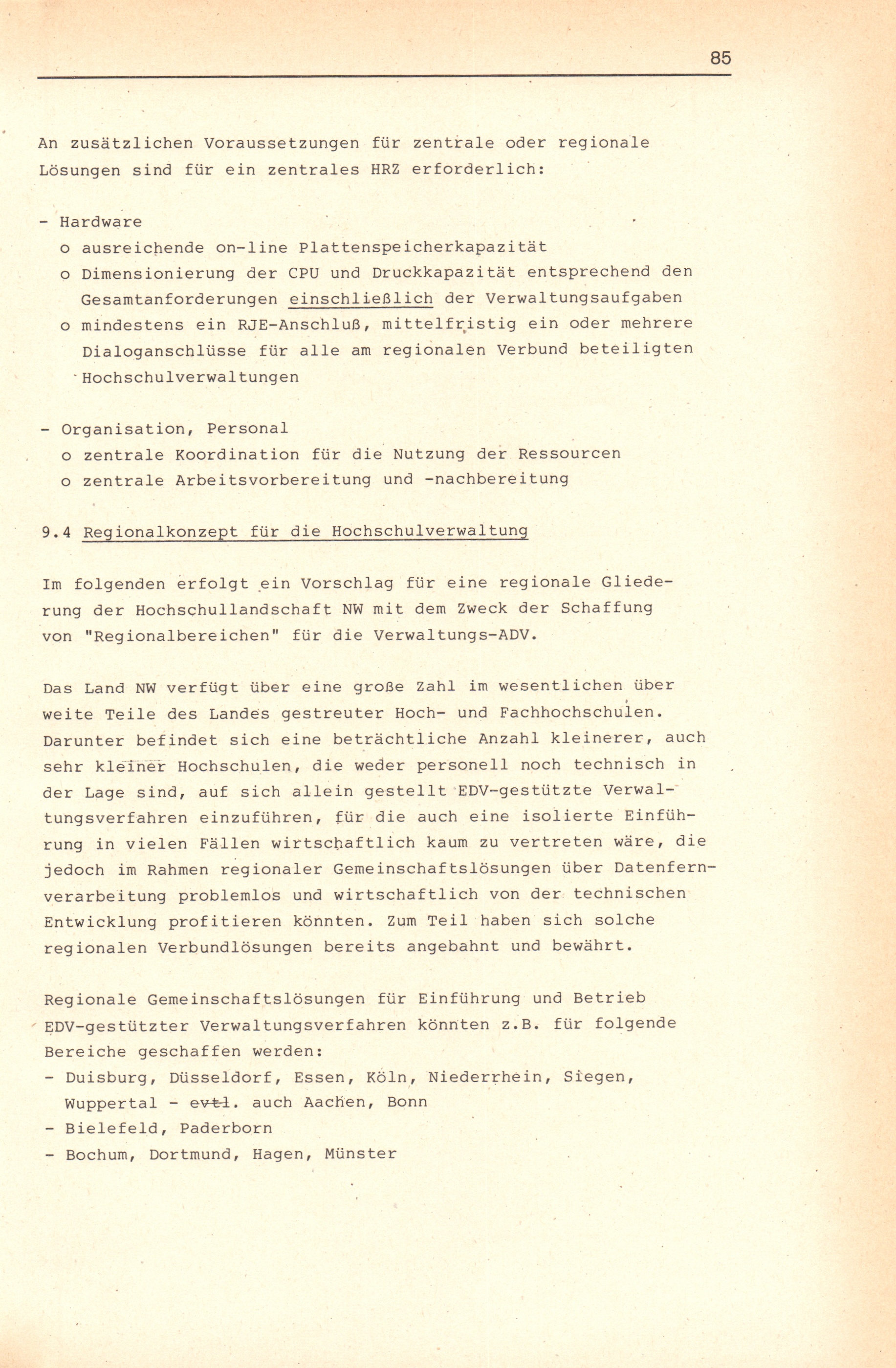 85

An zusätzlichen Voraussetzungen für zentrale oder regionale Lösungen sind für ein zentrales HRZ erforderlich:

- Hardware
  o ausreichende on-line Plattenspeicherkapazität
  o Dimensionierung der CPU und Druckkapazität entsprechend den Gesamtanforderungen einschließlich der Verwaltungsaufgaben
  o mindestens ein RJE-Anschluß, mittelfristig ein oder mehrere Dialoganschlüsse für alle am regionalen Verbund beteiligten Hochschulverwaltungen

- Organisation, Personal
  o zentrale Koordination für die Nutzung der Ressourcen
  o zentrale Arbeitsvorbereitung und -nachbereitung

9.4 Regionalkonzept für die Hochschulverwaltung

Im folgenden erfolgt ein Vorschlag für eine regionale Gliederung der Hochschullandschaft NW mit dem Zweck der Schaffung von "Regionalbereichen" für die Verwaltungs-ADV.

Das Land NW verfügt über eine große Zahl im wesentlichen über weite Teile des Landes gestreuter Hoch- und Fachhochschulen. Darunter befindet sich eine beträchtliche Anzahl kleinerer, auch sehr kleiner Hochschulen, die weder personell noch technisch in der Lage sind, auf sich allein gestellt EDV-gestützte Verwaltungsverfahren einzuführen, für die auch eine isolierte Einführung in vielen Fällen wirtschaftlich kaum zu vertreten wäre, die jedoch im Rahmen regionaler Gemeinschaftslösungen über Datenfernverarbeitung problemlos und wirtschaftlich von der technischen Entwicklung profitieren könnten. Zum Teil haben sich solche regionalen Verbundlösungen bereits angebahnt und bewährt.

Regionale Gemeinschaftslösungen für Einführung und Betrieb EDV-gestützter Verwaltungsverfahren könnten z.B. für folgende Bereiche geschaffen werden:
- Duisburg, Düsseldorf, Essen, Köln, Niederrhein, Siegen, Wuppertal - evtl. auch Aachen, Bonn
- Bielefeld, Paderborn
- Bochum, Dortmund, Hagen, Münster